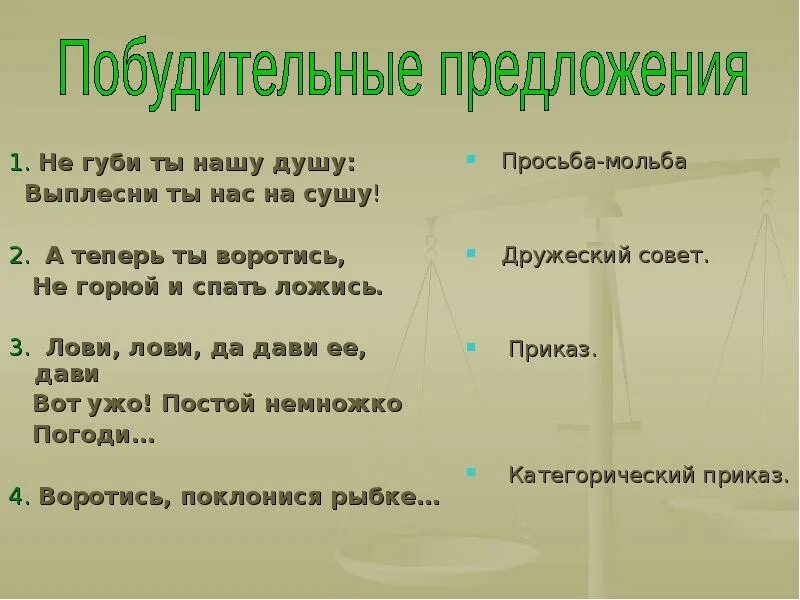 Побудительные предложения

1. Не губи ты нашу душу:
Выплесни ты нас на сушу!

2. А теперь ты воротись,
Не горюй и спать ложись.

3. Лови, лови, да дави ее, дави
Вот ужо! Постой немножко
Погоди…

4. Воротись, поклонися рыбке…

Просьба-мольба

Дружеский совет.

Приказ.

Категорический приказ.